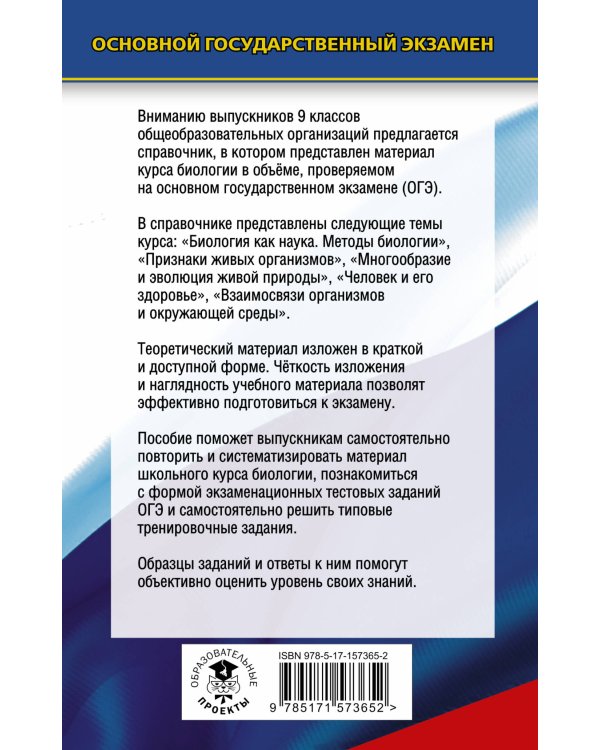 ОСНОВНОЙ ГОСУДАРСТВЕННЫЙ ЭКЗАМЕН

Вниманию выпускников 9 классов общеобразовательных организаций предлагается справочник, в котором представлен материал курса биологии в объёме, проверяемом на основном государственном экзамене (ОГЭ).

В справочнике представлены следующие темы курса: «Биология как наука. Методы биологии», «Признаки живых организмов», «Многообразие и эволюция живой природы», «Человек и его здоровье», «Взаимосвязи организмов и окружающей среды».

Теоретический материал изложен в краткой и доступной форме. Чёткость изложения и наглядность учебного материала позволят эффективно подготовиться к экзамену.

Пособие поможет выпускникам самостоятельно повторить и систематизировать материал школьного курса биологии, познакомиться с формой экзаменационных тестовых заданий ОГЭ и самостоятельно решить типовые тренировочные задания.

Образцы заданий и ответы к ним помогут объективно оценить уровень своих знаний.

ОБРАЗОВАТЕЛЬНЫЕ ПРОЕКТЫ

ISBN 978-5-17-157365-2

9 785171 573652 >